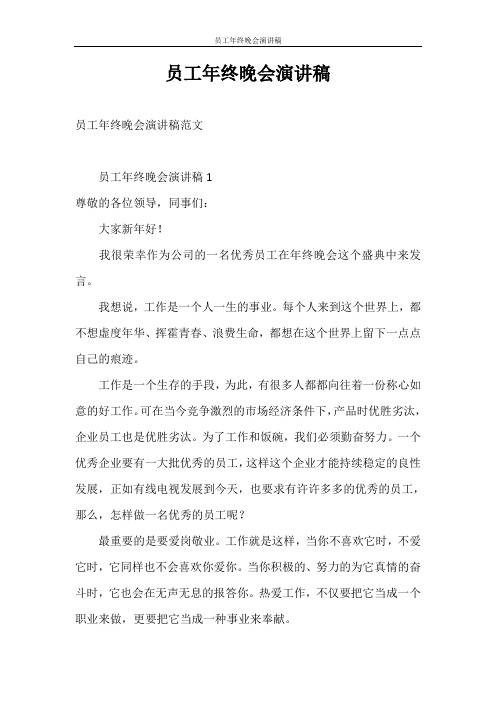 员工年终晚会演讲稿

员工年终晚会演讲稿

员工年终晚会演讲稿范文

员工年终晚会演讲稿 1

尊敬的各位领导，同事们：

大家新年好！

我很荣幸作为公司的一名优秀员工在年终晚会这个盛典中来发言。

我想说，工作是一个人一生的事业。每个人来到这个世界上，都不想虚度年华、挥霍青春、浪费生命，都想在这个世界上留下一点点自己的痕迹。

工作是一个生存的手段，为此，有很多人都都向往着一份称心如意的好工作。可在当今竞争激烈的市场经济条件下，产品时优胜劣汰，企业员工也是优胜劣汰。为了工作和饭碗，我们必须勤奋努力。一个优秀企业要有一大批优秀的员工，这样这个企业才能持续稳定的良性发展，正如有线电视发展到今天，也要求有许许多多的优秀的员工，那么，怎样做一名优秀的员工呢？

最重要的是要爱岗敬业。工作就是这样，当你不喜欢它时，不爱它时，它同样也不会喜欢你爱你。当你积极的、努力的为它真情的奋斗时，它也会在无声无息的报答你。热爱工作，不仅要把它当成一个职业来做，更要把它当成一种事业来奉献。